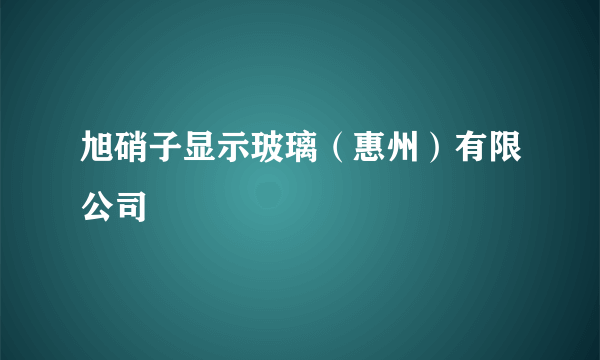 旭硝子显示玻璃（惠州）有限公司